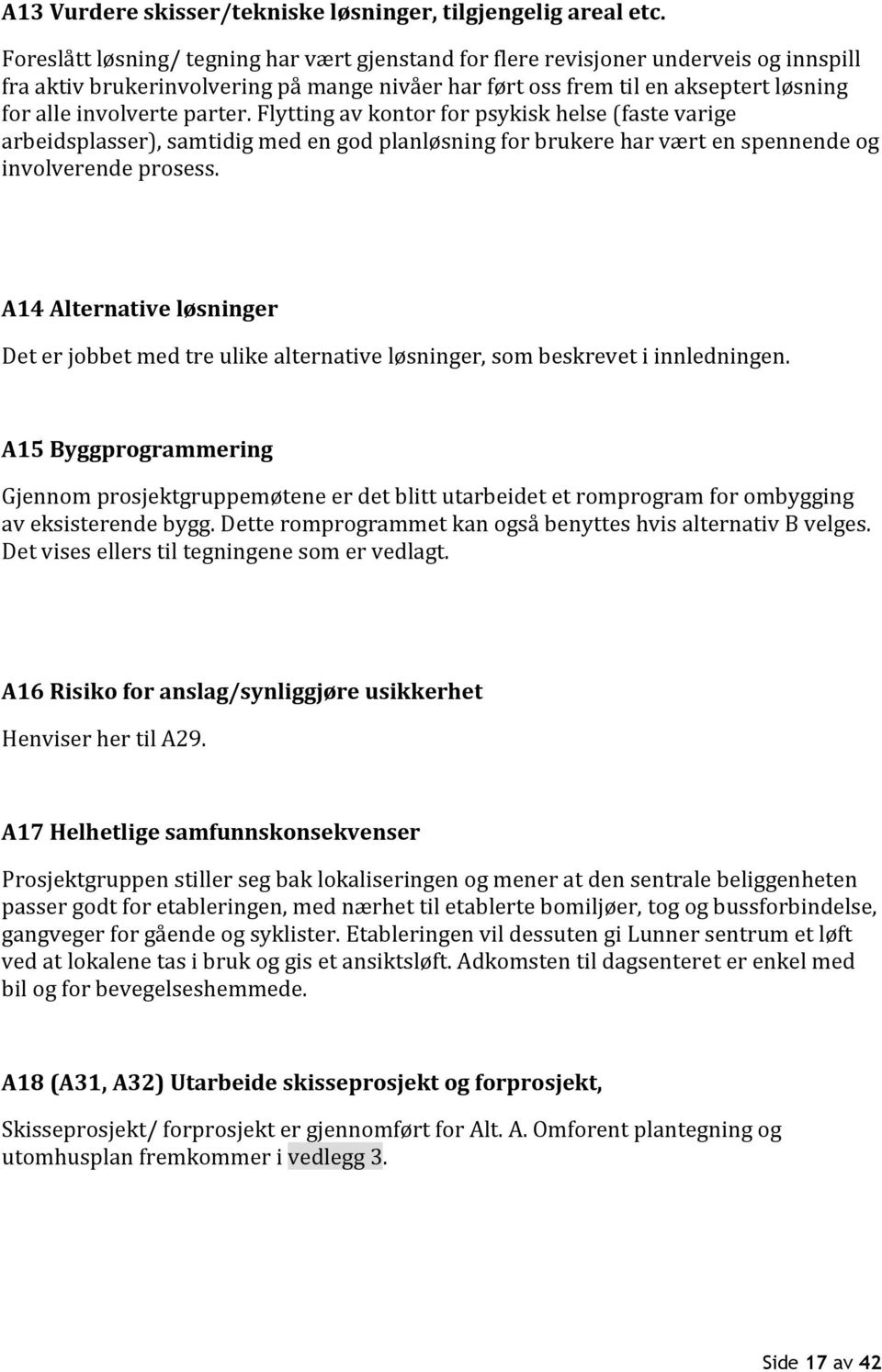 A13 Vurdere skisser/tekniske løsninger, tilgjengelig areal etc.

Foreslått løsning/ tegning har vært gjenstand for flere revisjoner underveis og innspill fra aktiv brukerinvolvering på mange nivåer har ført oss frem til en akseptert løsning for alle involverte parter. Flytting av kontor for psykisk helse (faste varige arbeidsplasser), samtidig med en god planløsning for brukere har vært en spennende og involverende prosess.

A14 Alternative løsninger

Det er jobbet med tre ulike alternative løsninger, som beskrevet i innledningen.

A15 Byggprogrammering

Gjennom prosjektgruppemøtene er det blitt utarbeidet et romprogram for ombygging av eksisterende bygg. Dette romprogrammet kan også benyttes hvis alternativ B velges. Det vises ellers til tegningene som er vedlagt.

A16 Risiko for anslag/synliggjøre usikkerhet

Henviser her til A29.

A17 Helhetlige samfunnskonsekvenser

Prosjektgruppen stiller seg bak lokaliseringen og mener at den sentrale beliggenheten passer godt for etableringen, med nærhet til etablerte bomiljøer, tog og bussforbindelse, gangveger for gående og syklister. Etableringen vil dessuten gi Lunner sentrum et løft ved at lokalene tas i bruk og gis et ansiktsløft. Adkomsten til dagsenteret er enkel med bil og for bevegelseshemmede.

A18 (A31, A32) Utarbeide skisseprosjekt og forprosjekt,

Skisseprosjekt/ forprosjekt er gjennomført for Alt. A. Omforent plantegning og utomhusplan fremkommer i vedlegg 3.

Side 17 av 42